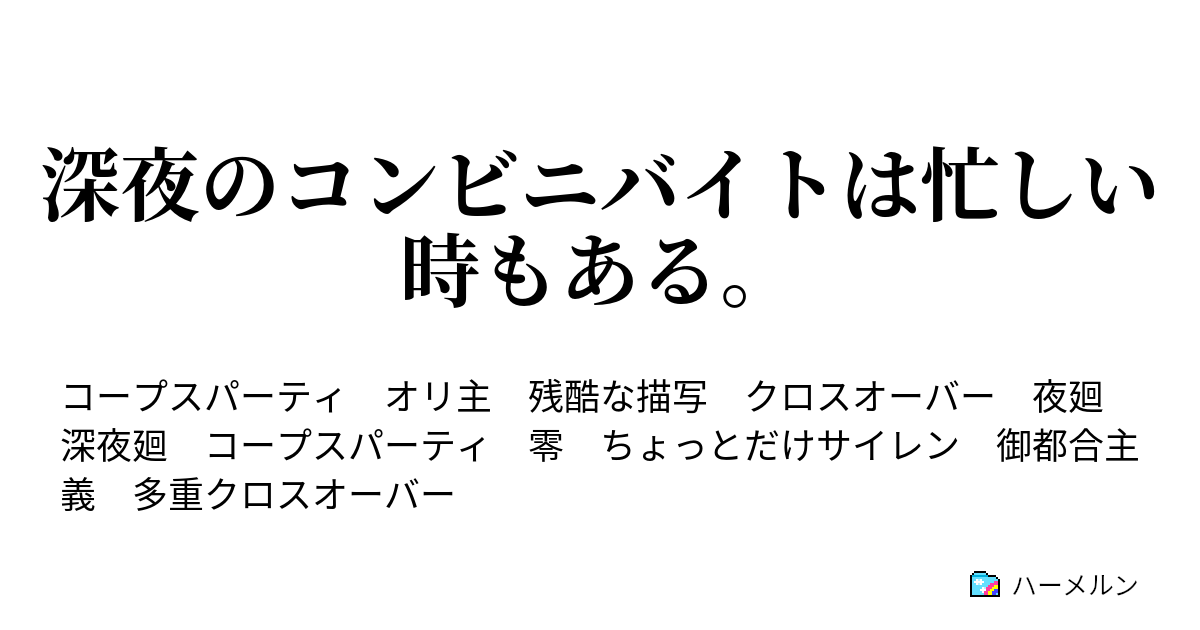 深夜のコンビニバイトは忙しい時もある。

コープスパーティ　オリ主　残酷な描写　クロスオーバー　夜廻　深夜廻　コープスパーティ　零　ちょっとだけサイレン　御都合主義　多重クロスオーバー

ハーメルン